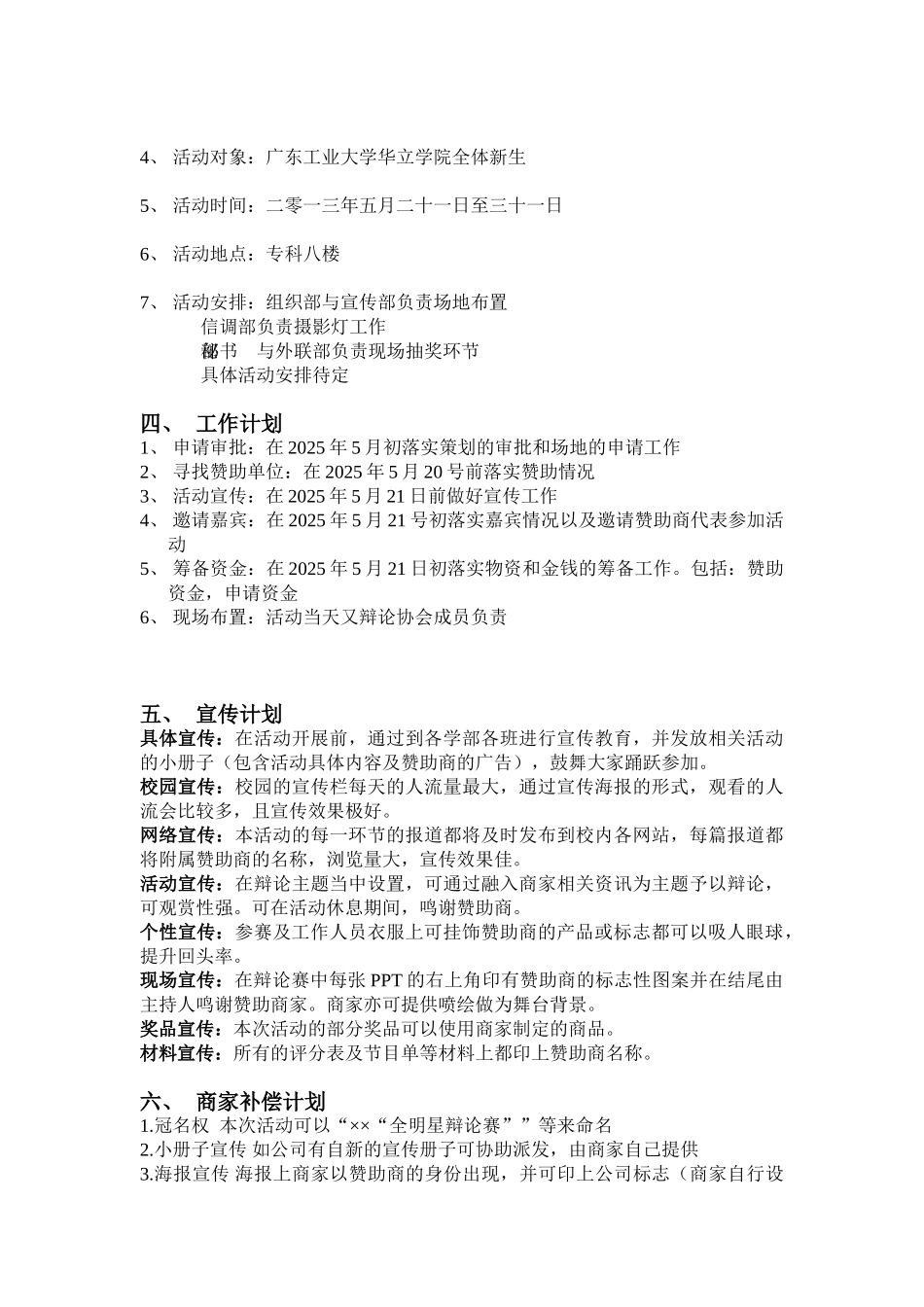 4、 活动对象：广东工业大学华立学院全体新生

5、 活动时间：二零一三年五月二十一日至三十一日

6、 活动地点：专科八楼

7、 活动安排：组织部与宣传部负责场地布置
信调部负责摄影灯工作
秘书 与外联部负责现场抽奖环节
具体活动安排待定

四、 工作计划
1、 申请审批：在 2025 年 5 月初落实策划的审批和场地的申请工作
2、 寻找赞助单位：在 2025 年 5 月 20 号前落实赞助情况
3、 活动宣传：在 2025 年 5 月 21 日前做好宣传工作
4、 邀请嘉宾：在 2025 年 5 月 21 号初落实嘉宾情况以及邀请赞助商代表参加活动
5、 筹备资金：在 2025 年 5 月 21 日初落实物资和金钱的筹备工作。包括：赞助资金，申请资金
6、 现场布置：活动当天又辩论协会成员负责

五、 宣传计划
具体宣传：在活动开展前，通过到各学部各班进行宣传教育，并发放相关活动的小册子（包含活动具体内容及赞助商的广告），鼓舞大家踊跃参加。
校园宣传：校园的宣传栏每天的人流量最大，通过宣传海报的形式，观看的人流会比较多，且宣传效果极好。
网络宣传：本活动的每一环节的报道都将及时发布到校内各网站，每篇报道都将附属赞助商的名称，浏览量大，宣传效果佳。
活动宣传：在辩论主题当中设置，可通过融入商家相关资讯为主题予以辩论，可观赏性强。可在活动休息期间，鸣谢赞助商。
个性宣传：参赛及工作人员衣服上可挂饰赞助商的产品或标志都可以吸人眼球，提升回头率。
现场宣传：在辩论赛中每张 PPT 的右上角印有赞助商的标志性图案并在结尾由主持人鸣谢赞助商家。商家亦可提供喷绘做为舞台背景。
奖品宣传：本次活动的部分奖品可以使用商家制定的商品。
材料宣传：所有的评分表及节目单等材料上都印上赞助商名称。

六、 商家补偿计划
1.冠名权 本次活动可以“××“全明星辩论赛””等来命名
2.小册子宣传 如公司有自新的宣传册子可协助派发，由商家自己提供
3.海报宣传 海报上商家以赞助商的身份出现，并可印上公司标志（商家自行设